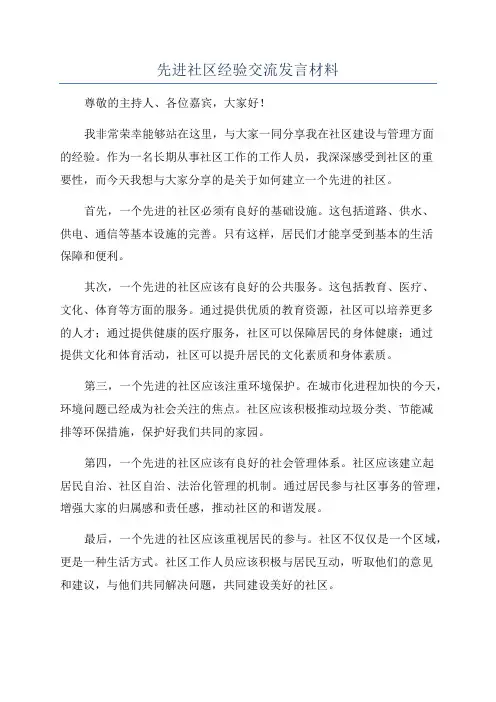 先进社区经验交流发言材料

尊敬的主持人、各位嘉宾，大家好！

我非常荣幸能够站在这里，与大家一同分享我在社区建设与管理方面的经验。作为一名长期从事社区工作的工作人员，我深深感受到社区的重要性，而今天我想与大家分享的是关于如何建立一个先进的社区。

首先，一个先进的社区必须有良好的基础设施。这包括道路、供水、供电、通信等基本设施的完善。只有这样，居民们才能享受到基本的生活保障和便利。

其次，一个先进的社区应该有良好的公共服务。这包括教育、医疗、文化、体育等方面的服务。通过提供优质的教育资源，社区可以培养更多的人才；通过提供健康的医疗服务，社区可以保障居民的身体健康；通过提供文化和体育活动，社区可以提升居民的文化素质和身体素质。

第三，一个先进的社区应该注重环境保护。在城市化进程加快的今天，环境问题已经成为社会关注的焦点。社区应该积极推动垃圾分类、节能减排等环保措施，保护好我们共同的家园。

第四，一个先进的社区应该有良好的社会管理体系。社区应该建立起居民自治、社区自治、法治化管理的机制。通过居民参与社区事务的管理，增强大家的归属感和责任感，推动社区的和谐发展。

最后，一个先进的社区应该重视居民的参与。社区不仅仅是一个区域，更是一种生活方式。社区工作人员应该积极与居民互动，听取他们的意见和建议，与他们共同解决问题，共同建设美好的社区。